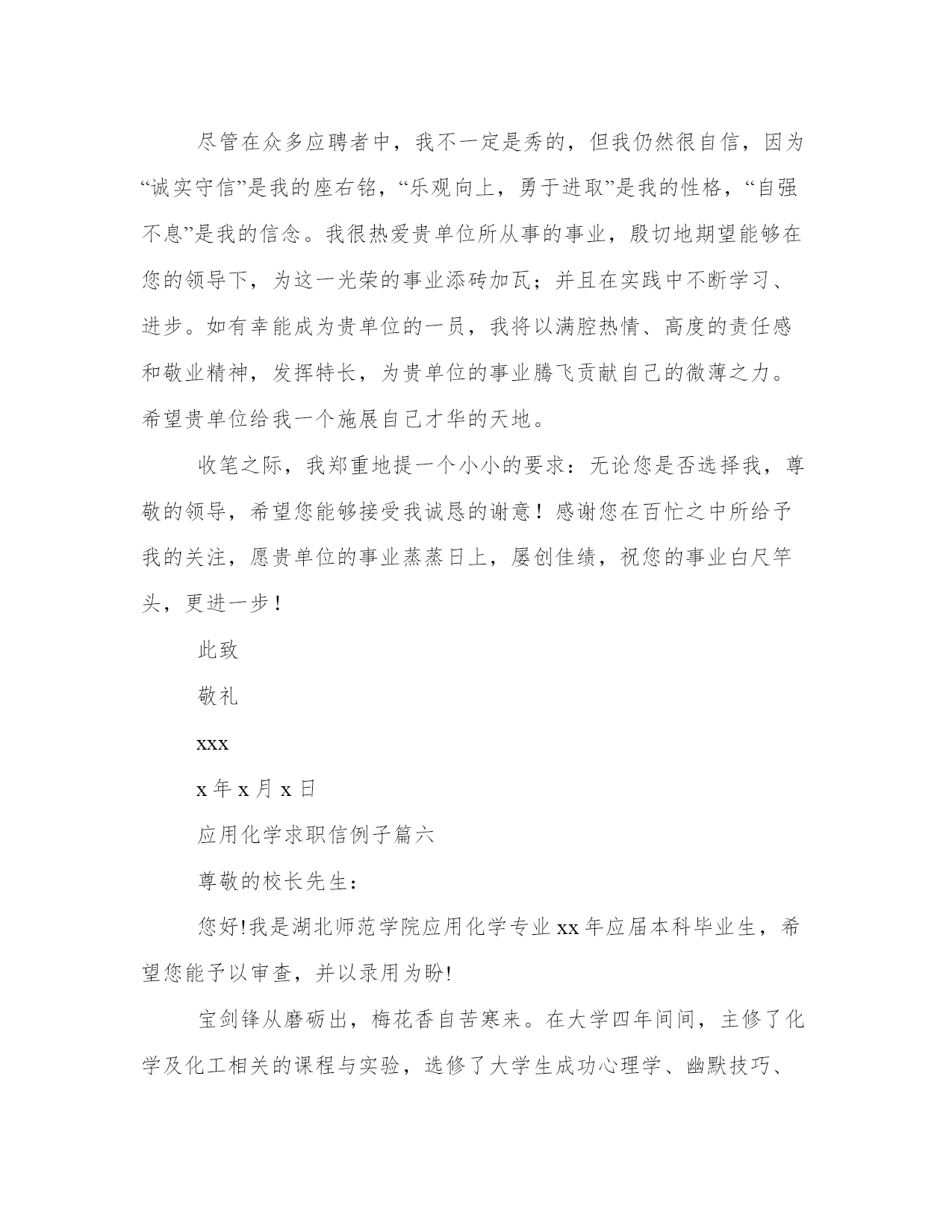 尽管在众多应聘者中，我不一定是秀的，但我仍然很自信，因为“诚实守信”是我的座右铭，“乐观向上，勇于进取”是我的性格，“自强不息”是我的信念。我很热爱贵单位所从事的事业，殷切地期望能够在您的领导下，为这一光荣的事业添砖加瓦；并且在实践中不断学习、进步。如有幸能成为贵单位的一员，我将以满腔热情、高度的责任感和敬业精神，发挥特长，为贵单位的事业腾飞贡献自己的微薄之力。希望贵单位给我一个施展自己才华的天地。

收笔之际，我郑重地提一个小小的要求：无论您是否选择我，尊敬的领导，希望您能够接受我诚恳的谢意！感谢您在百忙之中所给予我的关注，愿贵单位的事业蒸蒸日上，屡创佳绩，祝您的事业白尺竿头，更进一步！

此致

敬礼

xxx

x 年 x 月 x 日

应用化学求职信例子篇六

尊敬的校长先生：

您好!我是湖北师范学院应用化学专业 xx 年应届本科毕业生，希望您能予以审查，并以录用为盼!

宝剑锋从磨砺出，梅花香自苦寒来。在大学四年间间，主修了化学及化工相关的课程与实验，选修了大学生成功心理学、幽默技巧、